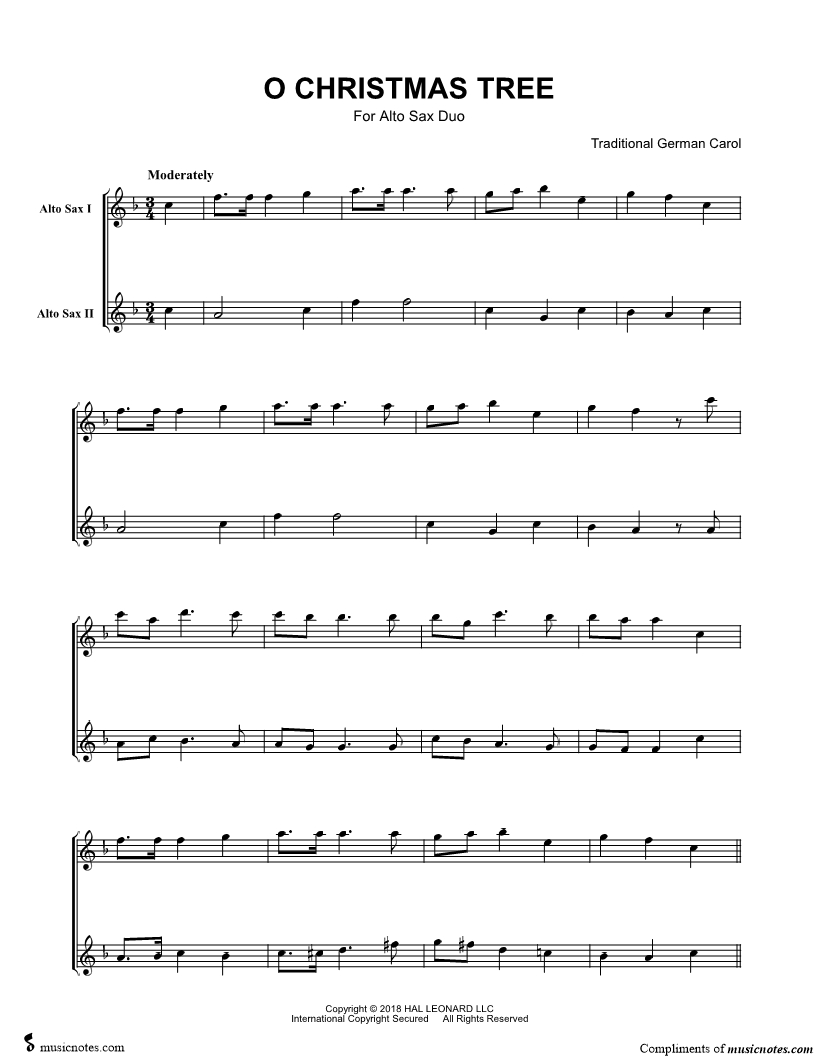 O CHRISTMAS TREE
For Alto Sax Duo

Traditional German Carol

Moderately

Alto Sax I

Alto Sax II

Copyright © 2018 HAL LEONARD LLC
International Copyright Secured All Rights Reserved

musicnotes.com

Compliments of musicnotes.com